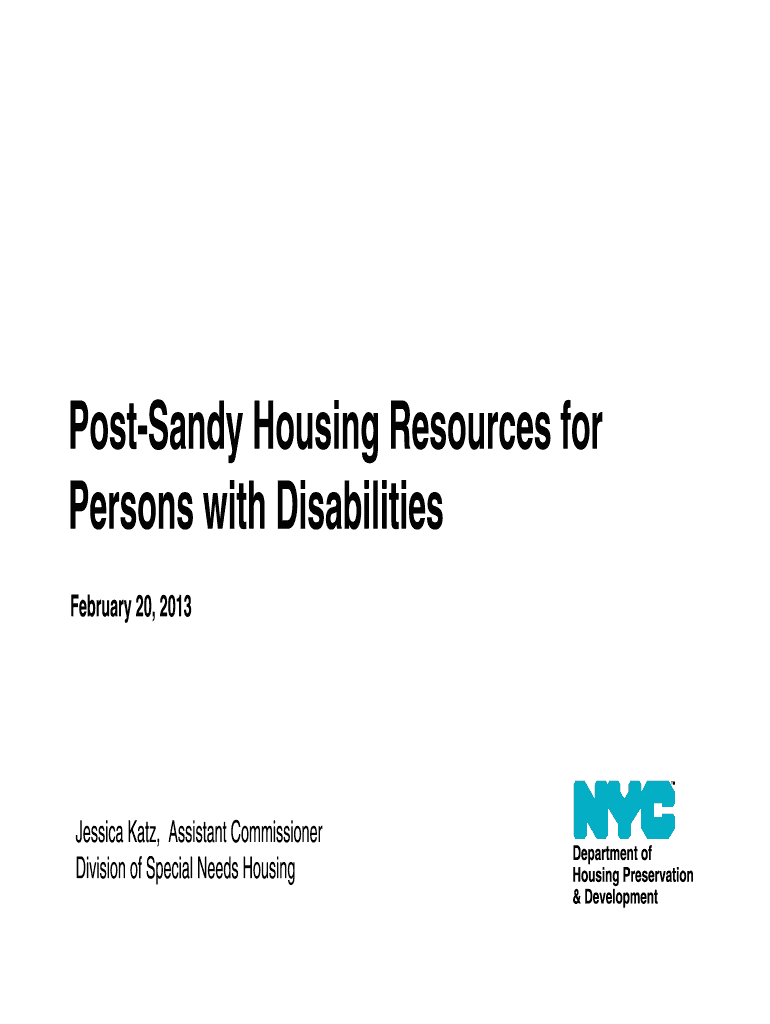 Post-Sandy Housing Resources for Persons with Disabilities

February 20, 2013

Jessica Katz, Assistant Commissioner
Division of Special Needs Housing

NYC
Department of
Housing Preservation
& Development